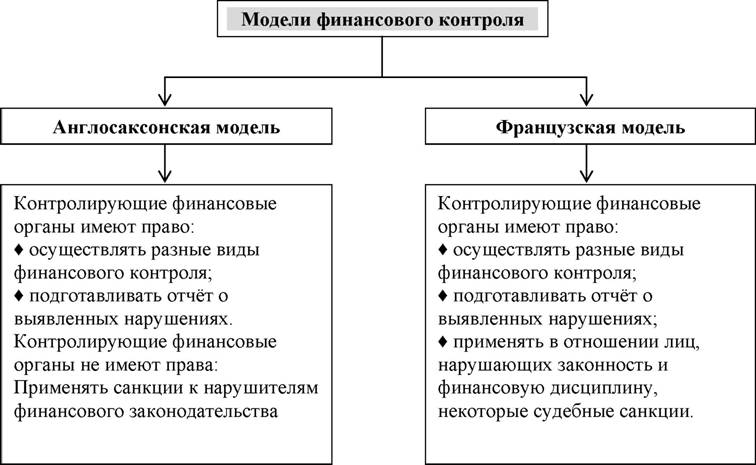 Модели финансового контроля

Англосаксонская модель

Контролирующие финансовые органы имеют право:
♦ осуществлять разные виды финансового контроля;
♦ подготавливать отчёт о выявленных нарушениях.
Контролирующие финансовые органы не имеют права:
Применять санкции к нарушителям финансового законодательства

Французская модель

Контролирующие финансовые органы имеют право:
♦ осуществлять разные виды финансового контроля;
♦ подготавливать отчёт о выявленных нарушениях;
♦ применять в отношении лиц, нарушающих законность и финансовую дисциплину, некоторые судебные санкции.